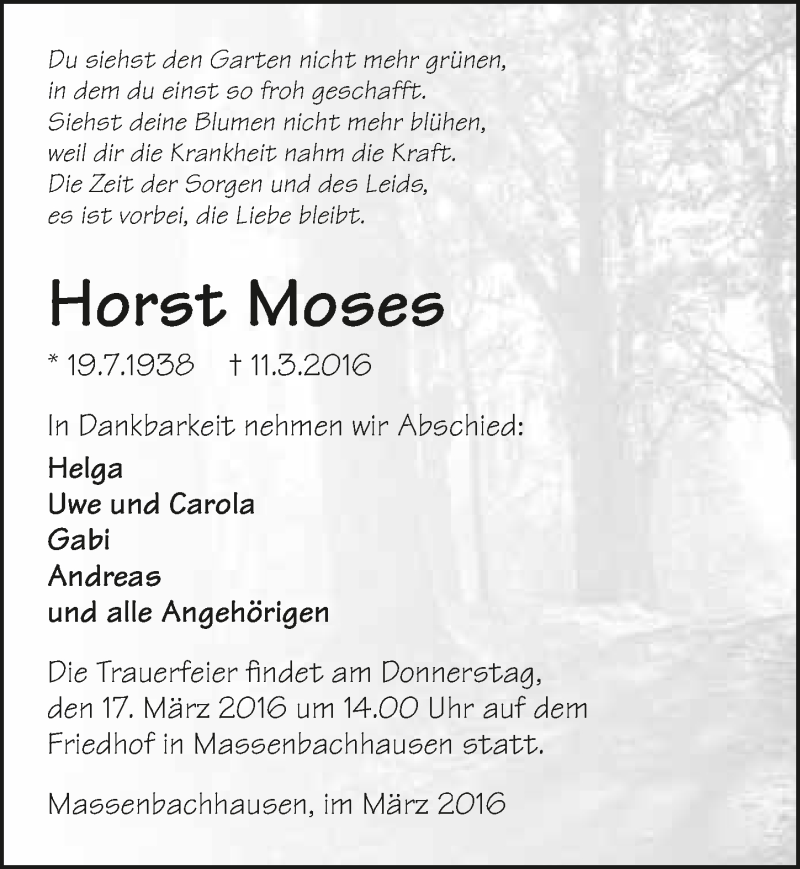 Du siehst den Garten nicht mehr grünen,
in dem du einst so froh geschafft.
Siehst deine Blumen nicht mehr blühen,
weil dir die Krankheit nahm die Kraft.
Die Zeit der Sorgen und des Leids,
es ist vorbei, die Liebe bleibt.

Horst Moses

* 19.7.1938 † 11.3.2016

In Dankbarkeit nehmen wir Abschied:

Helga
Uwe und Carola
Gabi
Andreas
und alle Angehörigen

Die Trauerfeier findet am Donnerstag, den 17. März 2016 um 14.00 Uhr auf dem Friedhof in Massenbachhausen statt.

Massenbachhausen, im März 2016